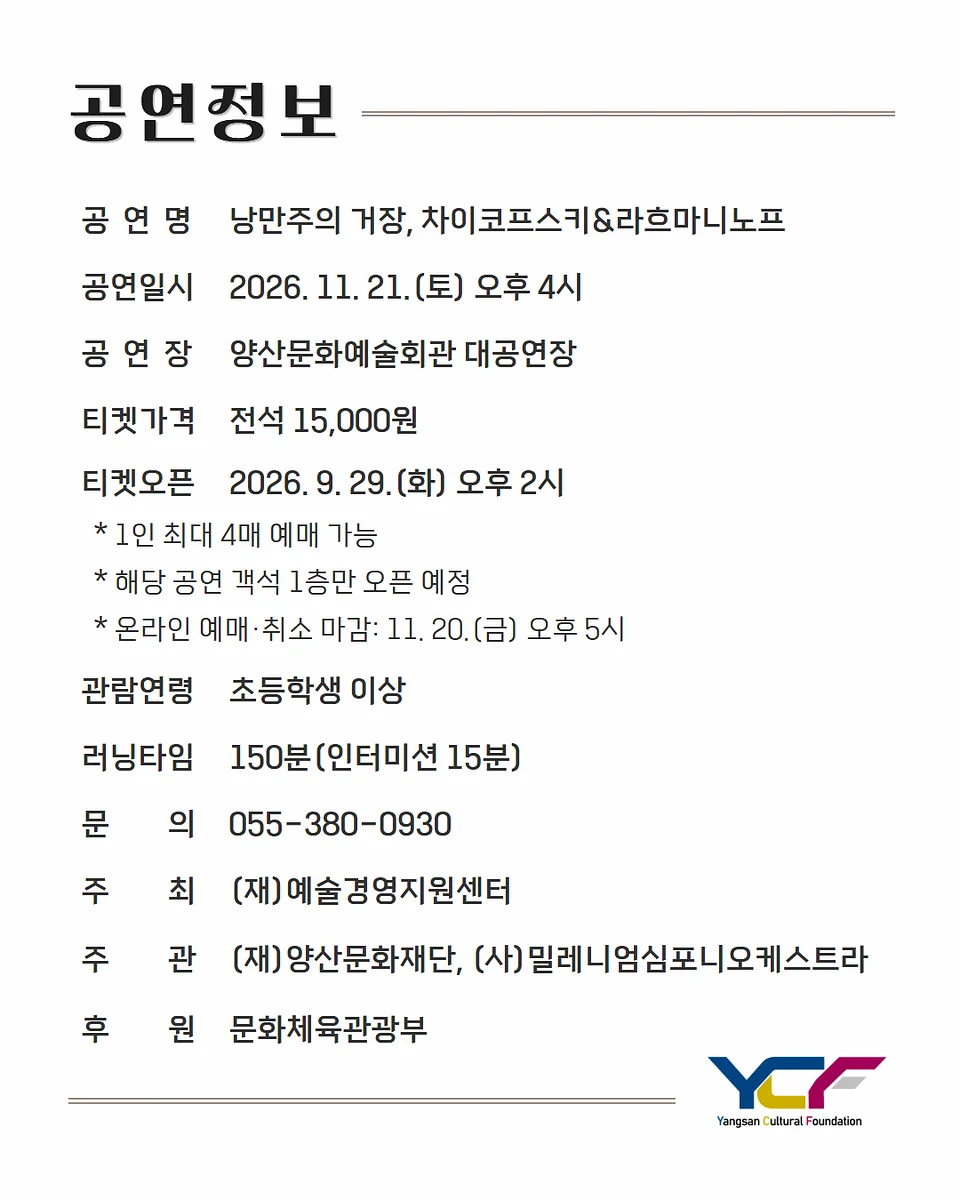 공연정보

공 연 명 낭만주의 거장, 차이코프스키&라흐마니노프

공연일시 2026. 11. 21.(토) 오후 4시

공 연 장 양산문화예술회관 대공연장

티켓가격 전석 15,000원

티켓오픈 2026. 9. 29.(화) 오후 2시

* 1인 최대 4매 예매 가능

* 해당 공연 객석 1층만 오픈 예정

* 온라인 예매·취소 마감: 11. 20.(금) 오후 5시

관람연령 초등학생 이상

러닝타임 150분(인터미션 15분)

문 의 055-380-0930

주 최 (재)예술경영지원센터

주 관 (재)양산문화재단, (사)밀레니엄심포니오케스트라

후 원 문화체육관광부

YCF
Yangsan Cultural Foundation